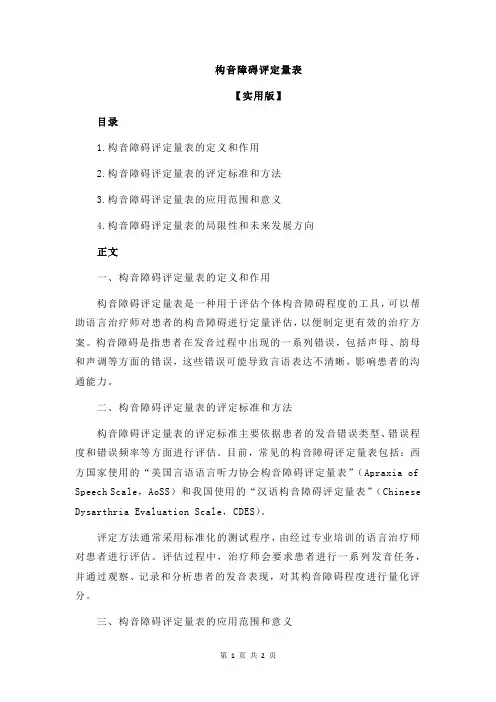 构音障碍评定量表

【实用版】

目录

1.构音障碍评定量表的定义和作用

2.构音障碍评定量表的评定标准和方法

3.构音障碍评定量表的应用范围和意义

4.构音障碍评定量表的局限性和未来发展方向

正文

一、构音障碍评定量表的定义和作用

构音障碍评定量表是一种用于评估个体构音障碍程度的工具，可以帮助语言治疗师对患者的构音障碍进行定量评估，以便制定更有效的治疗方案。构音障碍是指患者在发音过程中出现的一系列错误，包括声母、韵母和声调等方面的错误，这些错误可能导致言语表达不清晰，影响患者的沟通能力。

二、构音障碍评定量表的评定标准和方法

构音障碍评定量表的评定标准主要依据患者的发音错误类型、错误程度和错误频率等方面进行评估。目前，常见的构音障碍评定量表包括：西方国家使用的“美国言语语言听力协会构音障碍评定量表”（Apraxia of Speech Scale，AoSS）和我国使用的“汉语构音障碍评定量表”（Chinese Dysarthria Evaluation Scale，CDES）。

评定方法通常采用标准化的测试程序，由经过专业培训的语言治疗师对患者进行评估。评估过程中，治疗师会要求患者进行一系列发音任务，并通过观察、记录和分析患者的发音表现，对其构音障碍程度进行量化评分。

三、构音障碍评定量表的应用范围和意义

第 1 页 共 2 页